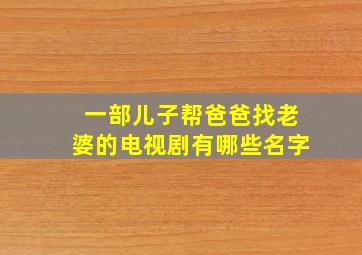 一部儿子帮爸爸找老婆的电视剧有哪些名字